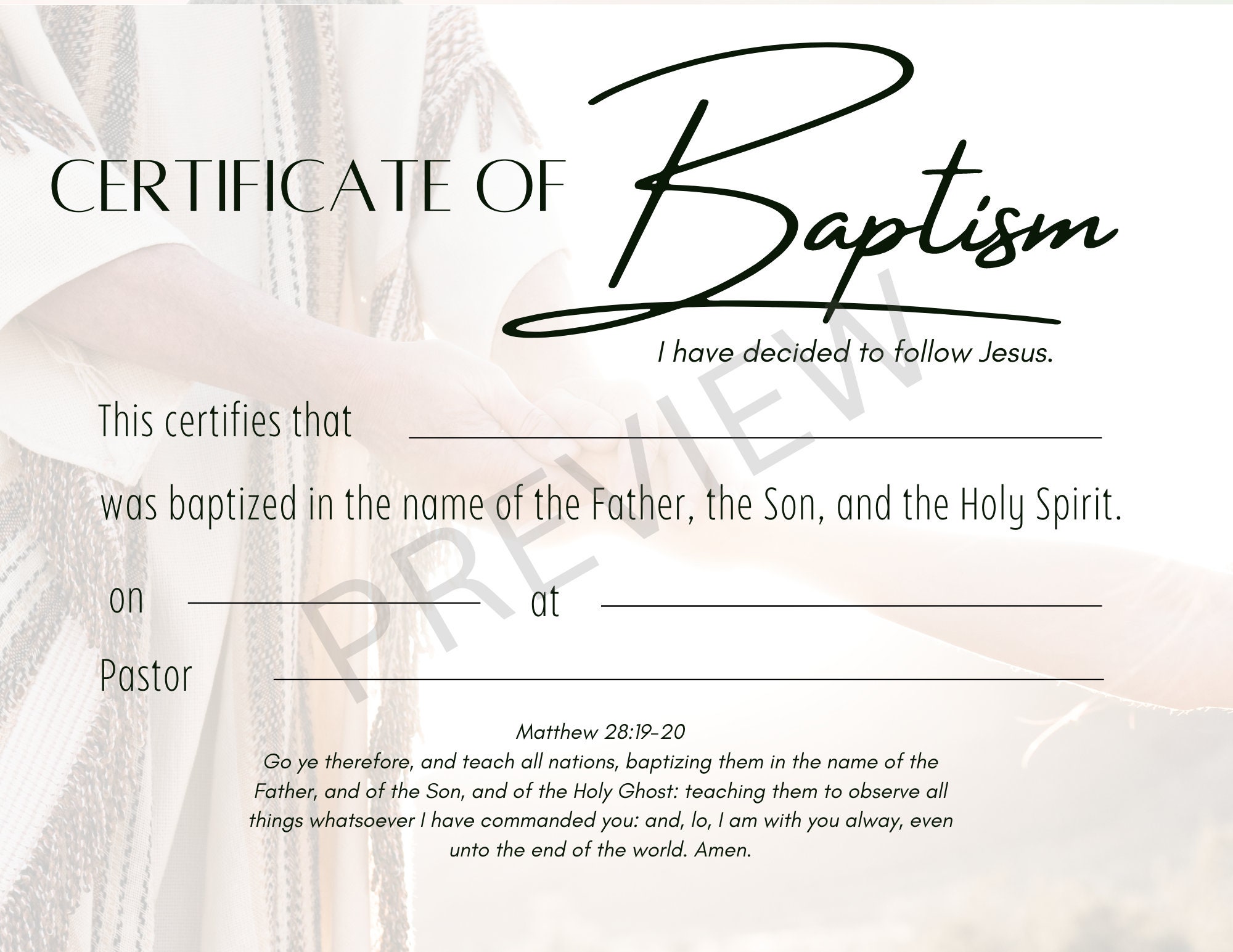 CERTIFICATE OF Baptism

I have decided to follow Jesus.

This certifies that ____

was baptized in the name of the Father, the Son, and the Holy Spirit.

on ____ at ____

Pastor ____

Matthew 28:19-20
Go ye therefore, and teach all nations, baptizing them in the name of the Father, and of the Son, and of the Holy Ghost: teaching them to observe all things whatsoever I have commanded you: and, lo, I am with you alway, even unto the end of the world. Amen.

PREVIEW